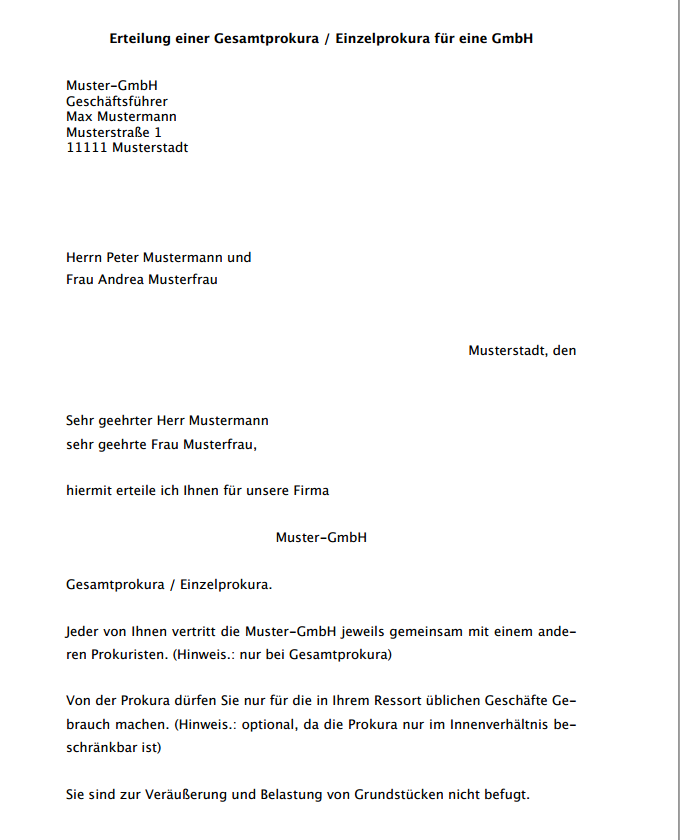 Erteilung einer Gesamtprokura / Einzelprokura für eine GmbH

Muster-GmbH
Geschäftsführer
Max Mustermann
Musterstraße 1
11111 Musterstadt

Herrn Peter Mustermann und
Frau Andrea Musterfrau

Musterstadt, den

Sehr geehrter Herr Mustermann
sehr geehrte Frau Musterfrau,

hiermit erteile ich Ihnen für unsere Firma

Muster-GmbH

Gesamtprokura / Einzelprokura.

Jeder von Ihnen vertritt die Muster-GmbH jeweils gemeinsam mit einem anderen Prokuristen. (Hinweis.: nur bei Gesamtprokura)

Von der Prokura dürfen Sie nur für die in Ihrem Ressort üblichen Geschäfte Gebrauch machen. (Hinweis.: optional, da die Prokura nur im Innenverhältnis beschränkbar ist)

Sie sind zur Veräußerung und Belastung von Grundstücken nicht befugt.